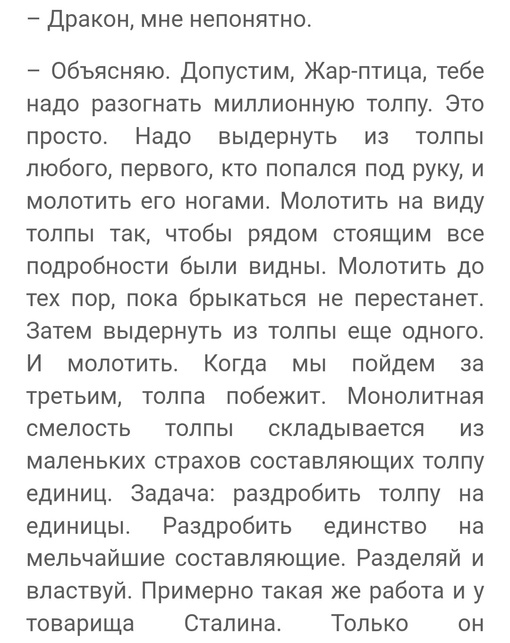 – Дракон, мне непонятно.

– Объясняю. Допустим, Жар-птица, тебе надо разогнать миллионную толпу. Это просто. Надо выдернуть из толпы любого, первого, кто попался под руку, и молотить его ногами. Молотить на виду толпы так, чтобы рядом стоящим все подробности были видны. Молотить до тех пор, пока брыкаться не перестанет. Затем выдернуть из толпы еще одного. И молотить. Когда мы пойдем за третьим, толпа побежит. Монолитная смелость толпы складывается из маленьких страхов составляющих толпу единиц. Задача: раздробить толпу на единицы. Раздробить единство на мельчайшие составляющие. Разделяй и властвуй. Примерно такая же работа и у товарища Сталина. Только он